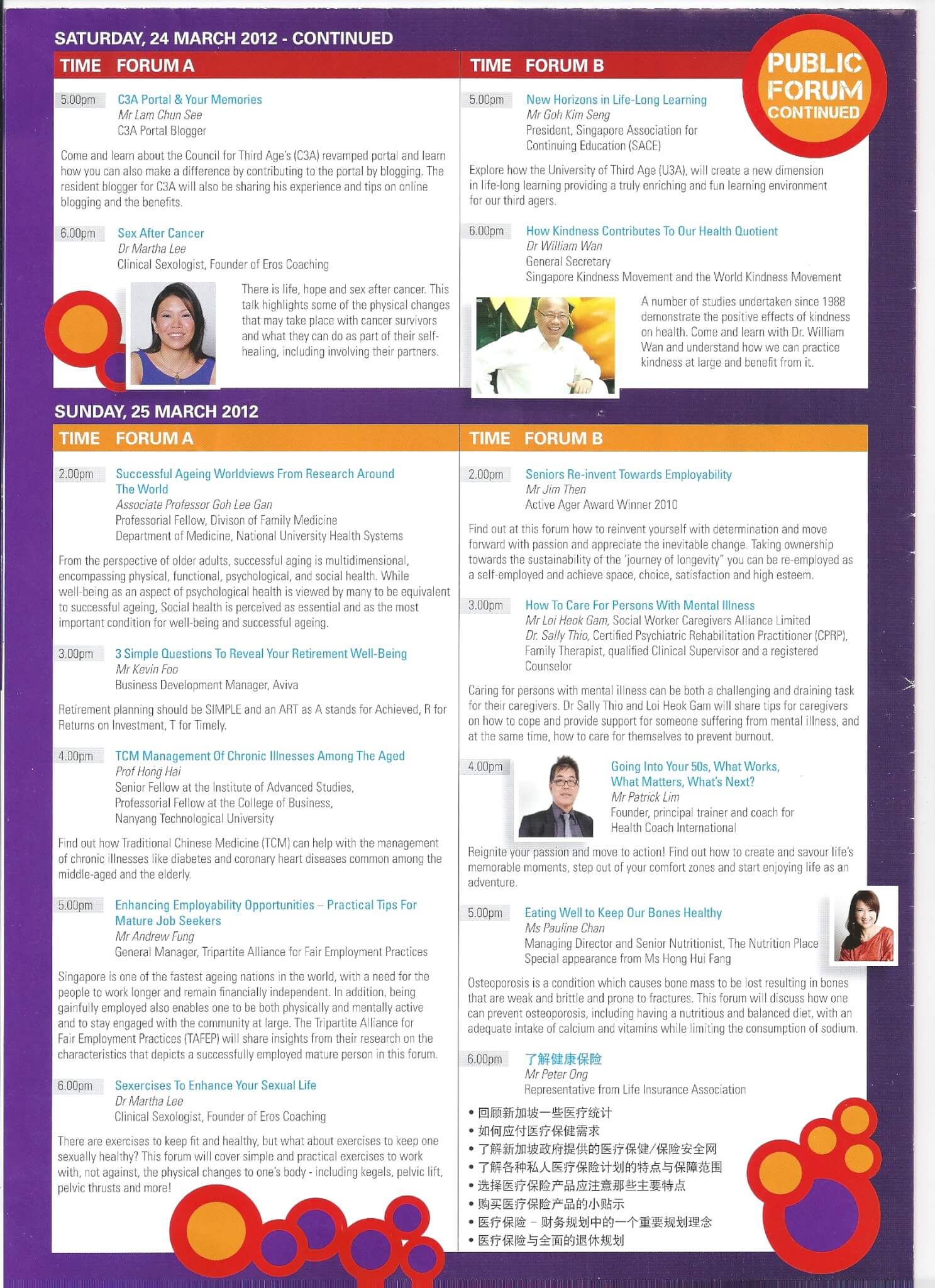 SATURDAY, 24 MARCH 2012 - CONTINUED

PUBLIC FORUM CONTINUED

TIME FORUM A

5.00pm C3A Portal & Your Memories
Mr Lam Chun See
C3A Portal Blogger

Come and learn about the Council for Third Age's (C3A) revamped portal and learn how you can also make a difference by contributing to the portal by blogging. The resident blogger for C3A will also be sharing his experience and tips on online blogging and the benefits.

6.00pm Sex After Cancer
Dr Martha Lee
Clinical Sexologist, Founder of Eros Coaching

There is life, hope and sex after cancer. This talk highlights some of the physical changes that may take place with cancer survivors and what they can do as part of their self-healing, including involving their partners.

TIME FORUM B

5.00pm New Horizons in Life-Long Learning
Mr Goh Kim Seng
President, Singapore Association for Continuing Education (SACE)

Explore how the University of Third Age (U3A), will create a new dimension in life-long learning providing a truly enriching and fun learning environment for our third agers.

6.00pm How Kindness Contributes To Our Health Quotient
Dr William Wan
General Secretary
Singapore Kindness Movement and the World Kindness Movement

A number of studies undertaken since 1988 demonstrate the positive effects of kindness on health. Come and learn with Dr. William Wan and understand how we can practice kindness at large and benefit from it.

SUNDAY, 25 MARCH 2012

TIME FORUM A

2.00pm Successful Ageing Worldviews From Research Around The World
Associate Professor Goh Lee Gan
Professorial Fellow, Divison of Family Medicine
Department of Medicine, National University Health Systems

From the perspective of older adults, successful aging is multidimensional, encompassing physical, functional, psychological, and social health. While well-being as an aspect of psychological health is viewed by many to be equivalent to successful ageing, Social health is perceived as essential and as the most important condition for well-being and successful ageing.

3.00pm 3 Simple Questions To Reveal Your Retirement Well-Being
Mr Kevin Foo
Business Development Manager, Aviva

Retirement planning should be SIMPLE and an ART as A stands for Achieved, R for Returns on Investment, T for Timely.

4.00pm TCM Management Of Chronic Illnesses Among The Aged
Prof Hong Hai
Senior Fellow at the Institute of Advanced Studies,
Professorial Fellow at the College of Business,
Nanyang Technological University

Find out how Traditional Chinese Medicine (TCM) can help with the management of chronic illnesses like diabetes and coronary heart diseases common among the middle-aged and the elderly.

5.00pm Enhancing Employability Opportunities – Practical Tips For Mature Job Seekers
Mr Andrew Fung
General Manager, Tripartite Alliance for Fair Employment Practices

Singapore is one of the fastest ageing nations in the world, with a need for the people to work longer and remain financially independent. In addition, being gainfully employed also enables one to be both physically and mentally active and to stay engaged with the community at large. The Tripartite Alliance for Fair Employment Practices (TAFEP) will share insights from their research on the characteristics that depicts a successfully employed mature person in this forum.

6.00pm Sexercises To Enhance Your Sexual Life
Dr Martha Lee
Clinical Sexologist, Founder of Eros Coaching

There are exercises to keep fit and healthy, but what about exercises to keep one sexually healthy? This forum will cover simple and practical exercises to work with, not against, the physical changes to one's body - including kegels, pelvic lift, pelvic thrusts and more!

TIME FORUM B

2.00pm Seniors Re-invent Towards Employability
Mr Jim Then
Active Ager Award Winner 2010

Find out at this forum how to reinvent yourself with determination and move forward with passion and appreciate the inevitable change. Taking ownership towards the sustainability of the 'journey of longevity" you can be re-employed as a self-employed and achieve space, choice, satisfaction and high esteem.

3.00pm How To Care For Persons With Mental Illness
Mr Loi Heok Gam, Social Worker Caregivers Alliance Limited
Dr. Sally Thio, Certified Psychiatric Rehabilitation Practitioner (CPRP), Family Therapist, qualified Clinical Supervisor and a registered Counselor

Caring for persons with mental illness can be both a challenging and draining task for their caregivers. Dr Sally Thio and Loi Heok Gam will share tips for caregivers on how to cope and provide support for someone suffering from mental illness, and at the same time, how to care for themselves to prevent burnout.

4.00pm Going Into Your 50s, What Works, What Matters, What's Next?
Mr Patrick Lim
Founder, principal trainer and coach for Health Coach International

Reignite your passion and move to action! Find out how to create and savour life's memorable moments, step out of your comfort zones and start enjoying life as an adventure.

5.00pm Eating Well to Keep Our Bones Healthy
Ms Pauline Chan
Managing Director and Senior Nutritionist, The Nutrition Place
Special appearance from Ms Hong Hui Fang

Osteoporosis is a condition which causes bone mass to be lost resulting in bones that are weak and brittle and prone to fractures. This forum will discuss how one can prevent osteoporosis, including having a nutritious and balanced diet, with an adequate intake of calcium and vitamins while limiting the consumption of sodium.

6.00pm 了解健康保险
Mr Peter Ong
Representative from Life Insurance Association

• 回顾新加坡一些医疗统计
• 如何应付医疗保健需求
• 了解新加坡政府提供的医疗保健/保险安全网
• 了解各种私人医疗保险计划的特点与保障范围
• 选择医疗保险产品应注意那些主要特点
• 购买医疗保险产品的小贴示
• 医疗保险 – 财务规划中的一个重要规划理念
• 医疗保险与全面的退休规划